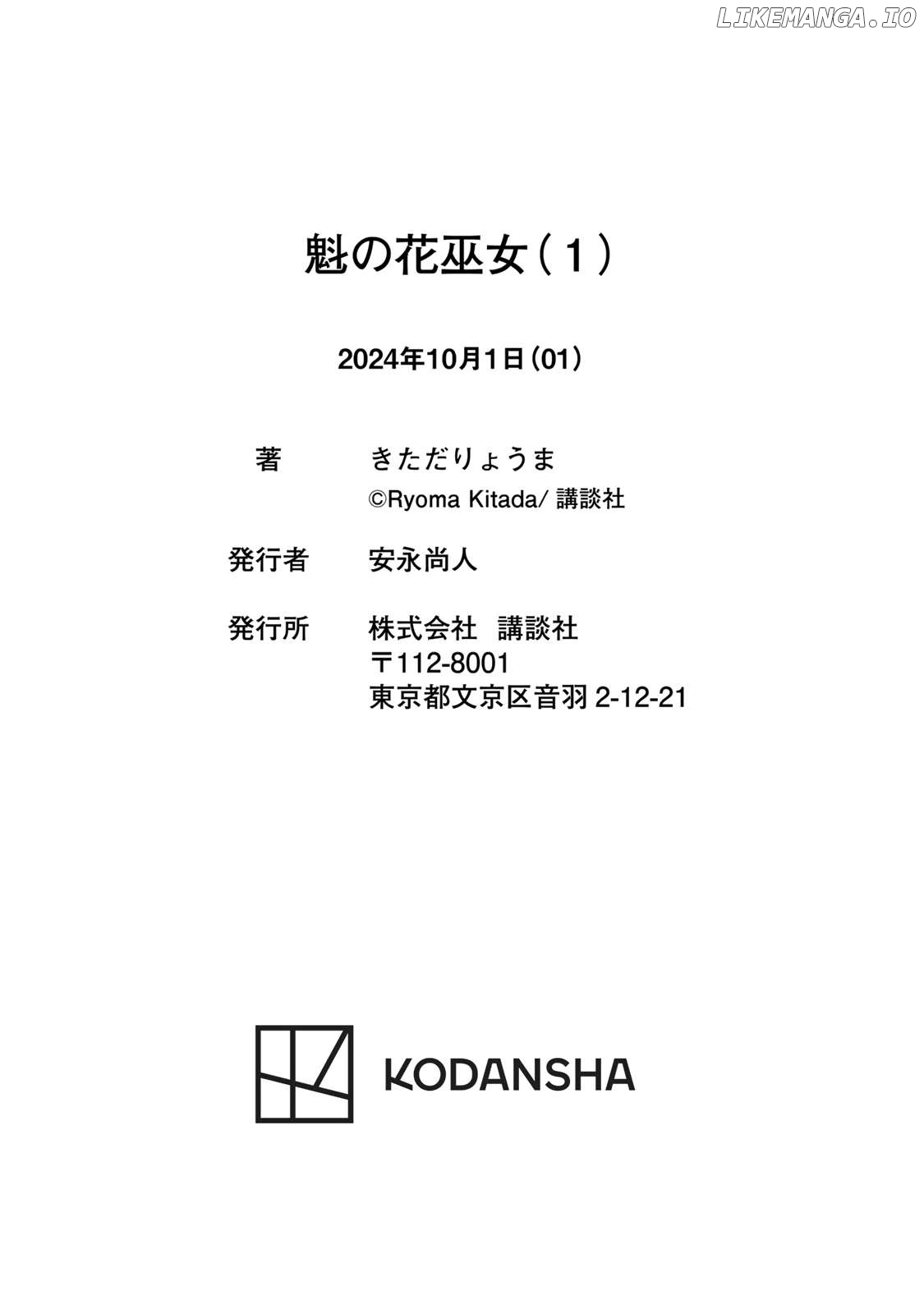 魁の花巫女(1)

2024年10月1日(01)

著 きただりょうま
©Ryoma Kitada/講談社

発行者 安永尚人

発行所 株式会社 講談社
〒112-8001
東京都文京区音羽2-12-21

KODANSHA

LIKEMANGA.IO